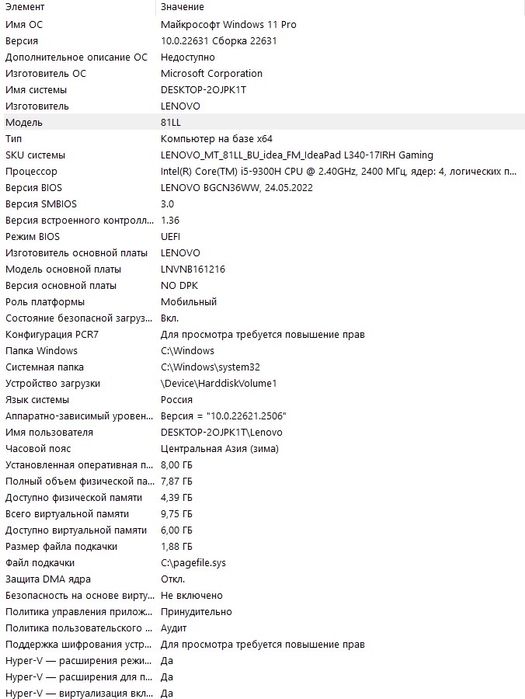 | Элемент | Значение |
|---|---|
| Имя ОС | Майкрософт Windows 11 Pro |
| Версия | 10.0.22631 Сборка 22631 |
| Дополнительное описание ОС | Недоступно |
| Изготовитель ОС | Microsoft Corporation |
| Имя системы | DESKTOP-2OJPK1T |
| Изготовитель | LENOVO |
| Модель | 81LL |
| Тип | Компьютер на базе x64 |
| SKU системы | LENOVO_MT_81LL_BU_idea_FM_IdeaPad L340-17IRH Gaming |
| Процессор | Intel(R) Core(TM) i5-9300H CPU @ 2.40GHz, 2400 МГц, ядер: 4, логических п... |
| Версия BIOS | LENOVO BGCN36WW, 24.05.2022 |
| Версия SMBIOS | 3.0 |
| Версия встроенного контролл... | 1.36 |
| Режим BIOS | UEFI |
| Изготовитель основной платы | LENOVO |
| Модель основной платы | LNVNB161216 |
| Версия основной платы | NO DPK |
| Роль платформы | Мобильный |
| Состояние безопасной загруз... | Вкл. |
| Конфигурация PCR7 | Для просмотра требуется повышение прав |
| Папка Windows | C:\Windows |
| Системная папка | C:\Windows\system32 |
| Устройство загрузки | \Device\HarddiskVolume1 |
| Язык системы | Россия |
| Аппаратно-зависимый уровен... | Версия = "10.0.22621.2506" |
| Имя пользователя | DESKTOP-2OJPK1T\Lenovo |
| Часовой пояс | Центральная Азия (зима) |
| Установленная оперативная п... | 8,00 ГБ |
| Полный объем физической па... | 7,87 ГБ |
| Доступно физической памяти | 4,39 ГБ |
| Всего виртуальной памяти | 9,75 ГБ |
| Доступно виртуальной памяти | 6,00 ГБ |
| Размер файла подкачки | 1,88 ГБ |
| Файл подкачки | C:\pagefile.sys |
| Защита DMA ядра | Откл. |
| Безопасность на основе вирту... | Не включено |
| Политика управления прилож... | Принудительно |
| Политика пользовательского ... | Аудит |
| Поддержка шифрования устр... | Для просмотра требуется повышение прав |
| Hyper-V — расширения режи... | Да |
| Hyper-V — расширения для п... | Да |
| Hyper-V — виртуализация вкл... | Да |